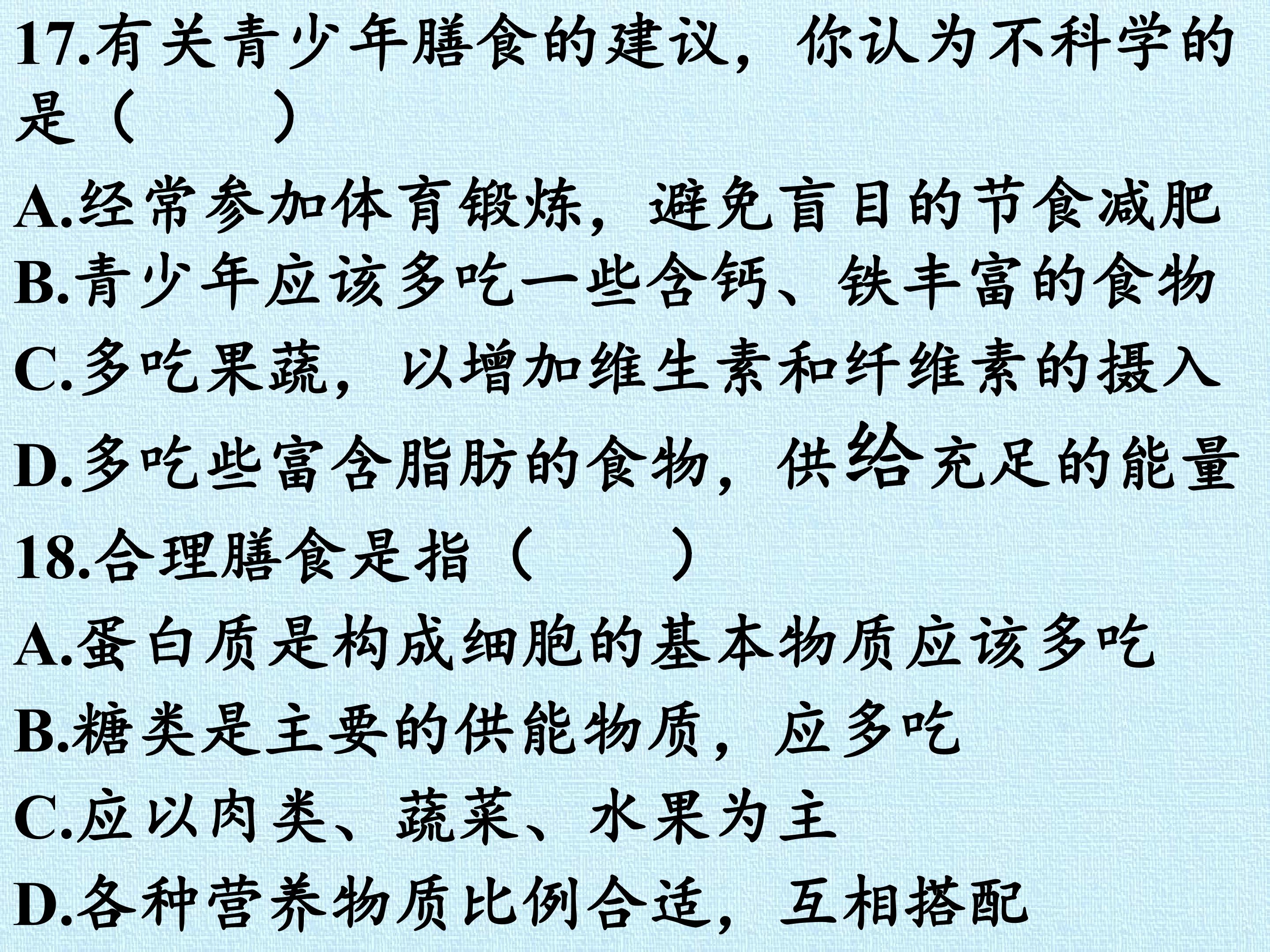 17.有关青少年膳食的建议，你认为不科学的是（ ）

A.经常参加体育锻炼，避免盲目的节食减肥

B.青少年应该多吃一些含钙、铁丰富的食物

C.多吃果蔬，以增加维生素和纤维素的摄入

D.多吃些富含脂肪的食物，供给充足的能量

18.合理膳食是指（ ）

A.蛋白质是构成细胞的基本物质应该多吃

B.糖类是主要的供能物质，应多吃

C.应以肉类、蔬菜、水果为主

D.各种营养物质比例合适，互相搭配